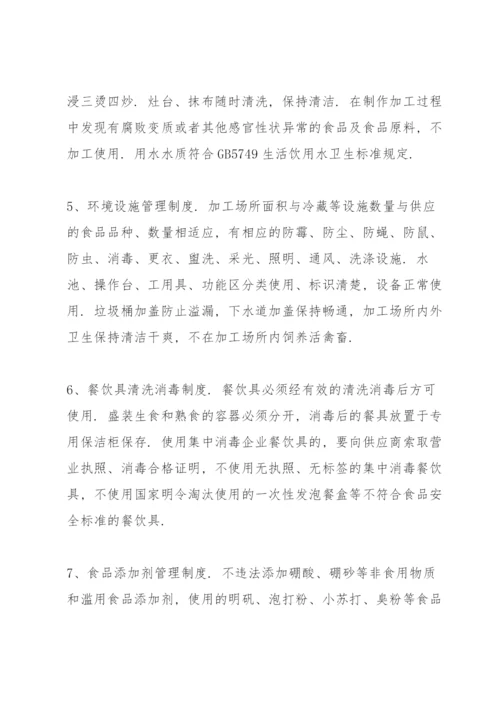 浸三烫四炒．灶台、抹布随时清洗，保持清洁．在制作加工过程中发现有腐败变质或者其他感官性状异常的食品及食品原料，不加工使用．用水水质符合 GB5749 生活饮用水卫生标准规定．

5、环境设施管理制度．加工场所面积与冷藏等设施数量与供应的食品品种、数量相适应，有相应的防霉、防尘、防蝇、防鼠、防虫、消毒、更衣、盥洗、采光、照明、通风、洗涤设施．水池、操作台、工用具、功能区分类使用、标识清楚，设备正常使用．垃圾桶加盖防止溢漏，下水道加盖保持畅通，加工场所内外卫生保持清洁干爽，不在加工场所内饲养活禽畜．

6、餐饮具清洗消毒制度．餐饮具必须经有效的清洗消毒后方可使用．盛装生食和熟食的容器必须分开，消毒后的餐具放置于专用保洁柜保存．使用集中消毒企业餐饮具的，要向供应商索取营业执照、消毒合格证明，不使用无执照、无标签的集中消毒餐饮具，不使用国家明令淘汰使用的一次性发泡餐盒等不符合食品安全标准的餐饮具．

7、食品添加剂管理制度．不违法添加硼酸、硼砂等非食用物质和滥用食品添加剂，使用的明矾、泡打粉、小苏打、臭粉等食品